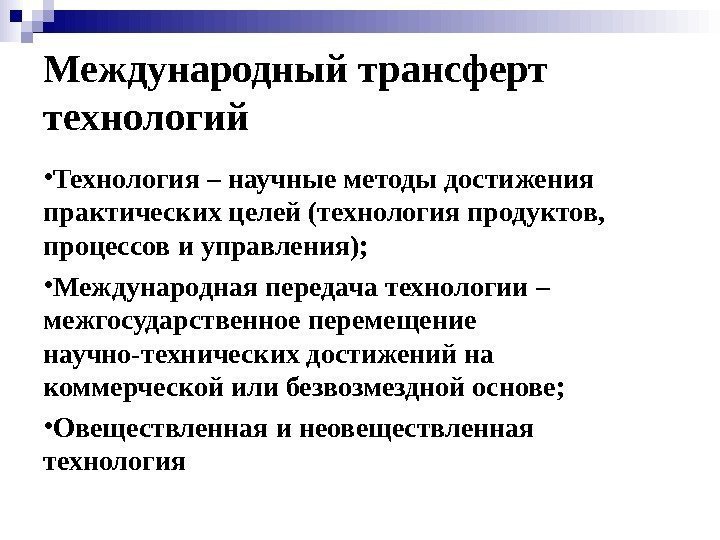 Международный трансферт технологий

•Технология – научные методы достижения практических целей (технология продуктов, процессов и управления);

•Международная передача технологии – межгосударственное перемещение научно-технических достижений на коммерческой или безвозмездной основе;

•Овеществленная и неовеществленная технология